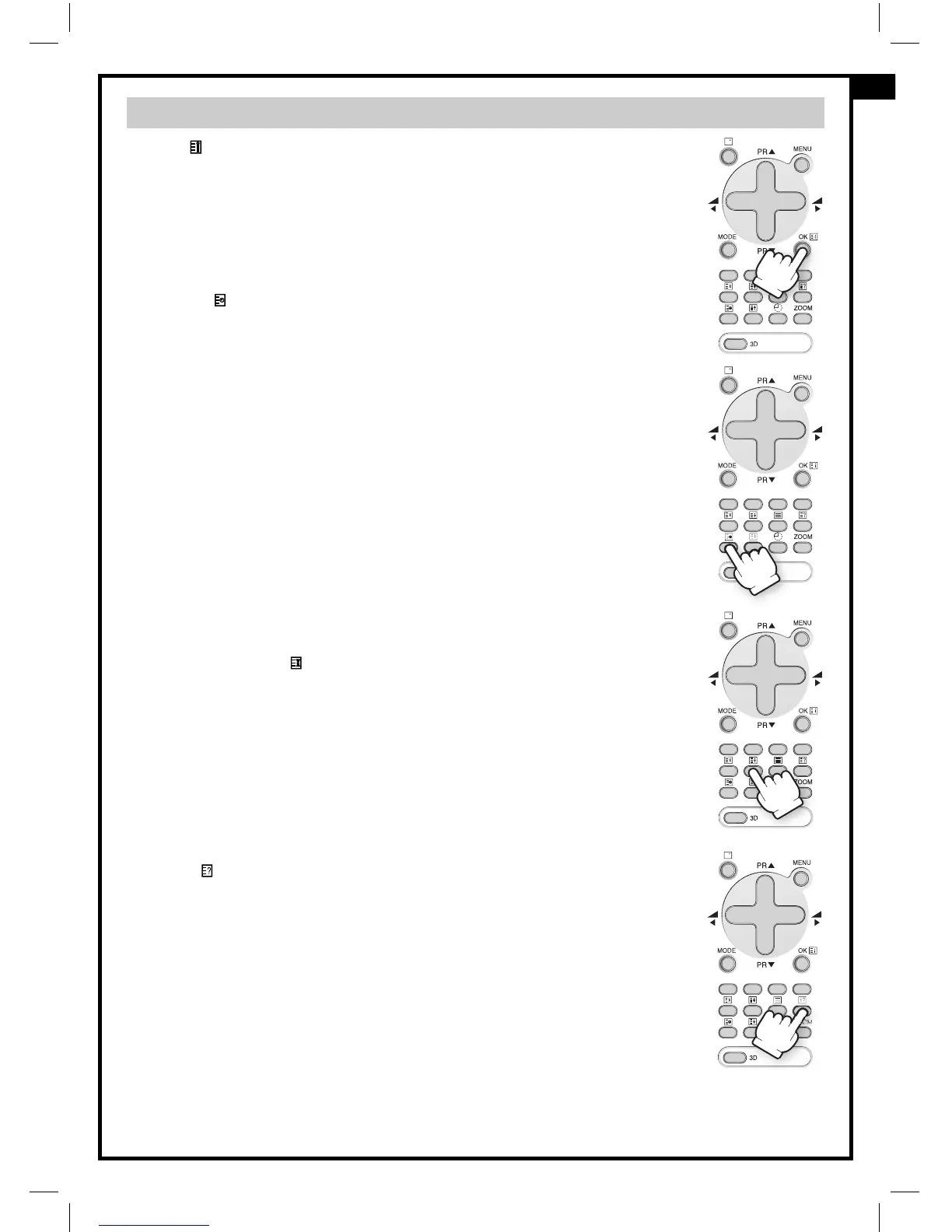 PR▲
MENU
MODE
OK
PR▼
ZOOM
3D

PR▲
MENU
MODE
OK
PR▼
ZOOM

PR▲
MENU
MODE
OK
PR▼
ZOOM
3D

PR▲
MENU
MODE
OK
PR▼
3D